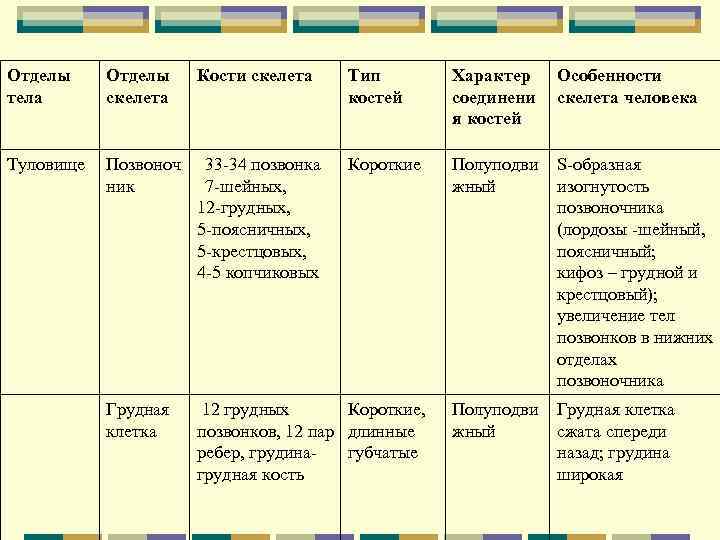 | Отделы тела | Отделы скелета | Кости скелета | Тип костей | Характер соединения костей | Особенности скелета человека |
|---|---|---|---|---|---|
| Туловище | Позвоночник | 33-34 позвонка 7-шейных, 12-грудных, 5-поясничных, 5-крестцовых, 4-5 копчиковых | Короткие | Полуподвижный | S-образная изогнутость позвоночника (лордозы -шейный, поясничный; кифоз – грудной и крестцовый); увеличение тел позвонков в нижних отделах позвоночника |
| | Грудная клетка | 12 грудных позвонков, 12 пар ребер, грудина-грудная кость | Короткие, длинные губчатые | Полуподвижный | Грудная клетка сжата спереди назад; грудина широкая |